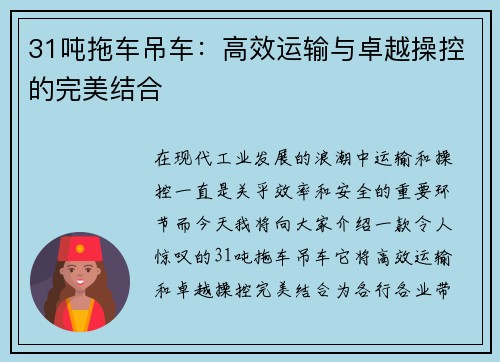 31吨拖车吊车：高效运输与卓越操控的完美结合

在现代工业发展的浪潮中运输和操控一直是关乎效率和安全的重要环节而今天我将向大家介绍一款令人惊叹的31吨拖车吊车它将高效运输和卓越操控完美结合为各行各业带